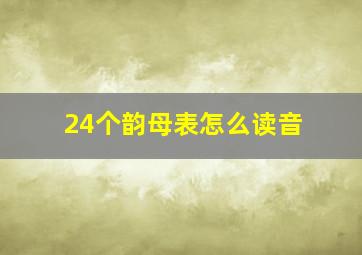 24个韵母表怎么读音